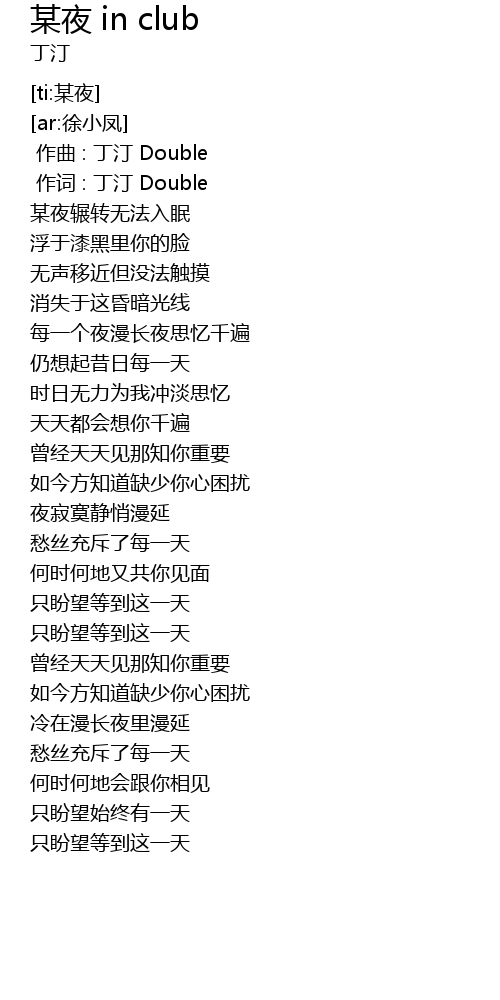 某夜 in club
丁汀

[ti:某夜]
[ar:徐小凤]
作曲 : 丁汀 Double
作词 : 丁汀 Double
某夜辗转无法入眠
浮于漆黑里你的脸
无声移近但没法触摸
消失于这昏暗光线
每一个夜漫长夜思忆千遍
仍想起昔日每一天
时日无力为我冲淡思忆
天天都会想你千遍
曾经天天见那知你重要
如今方知道缺少你心困扰
夜寂寞静悄漫延
愁丝充斥了每一天
何时何地又共你见面
只盼望等到这一天
只盼望等到这一天
曾经天天见那知你重要
如今方知道缺少你心困扰
冷在漫长夜里漫延
愁丝充斥了每一天
何时何地会跟你相见
只盼望始终有一天
只盼望等到这一天